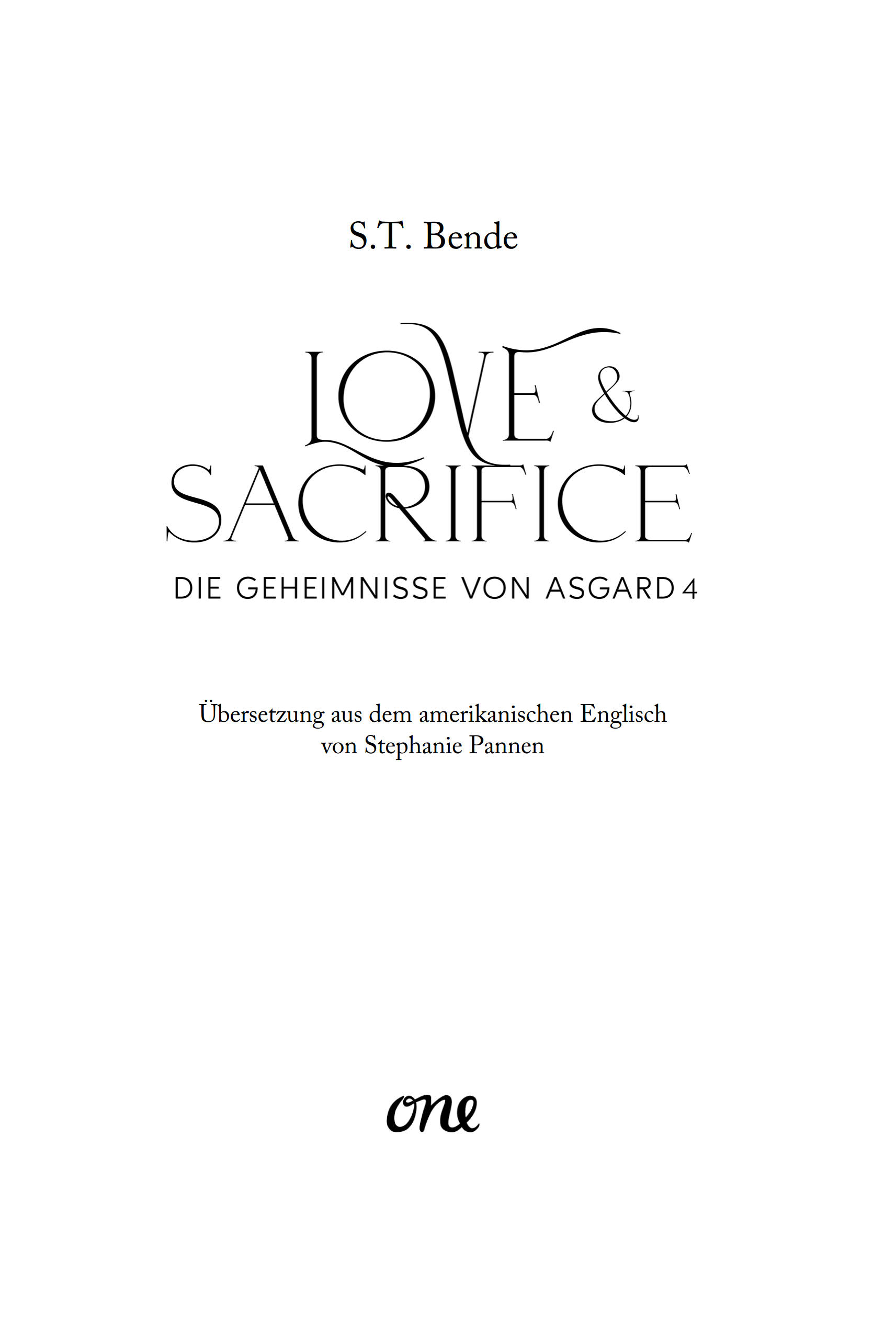 S.T. Bende

LOVE &
SACRIFICE

DIE GEHEIMNISSE VON ASGARD 4

Übersetzung aus dem amerikanischen Englisch
von Stephanie Pannen

one